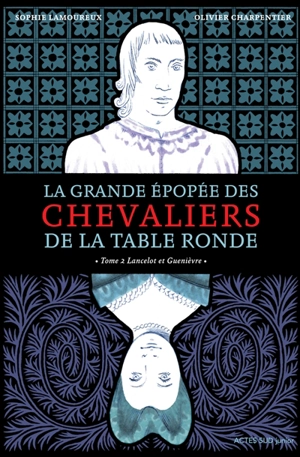 SOPHIE LAMOUREUX

OLIVIER CHARPENTIER

LA GRANDE ÉPOPÉE DES CHEVALIERS DE LA TABLE RONDE

• Tome 2 Lancelot et Guenièvre •

ACTES SUD junior